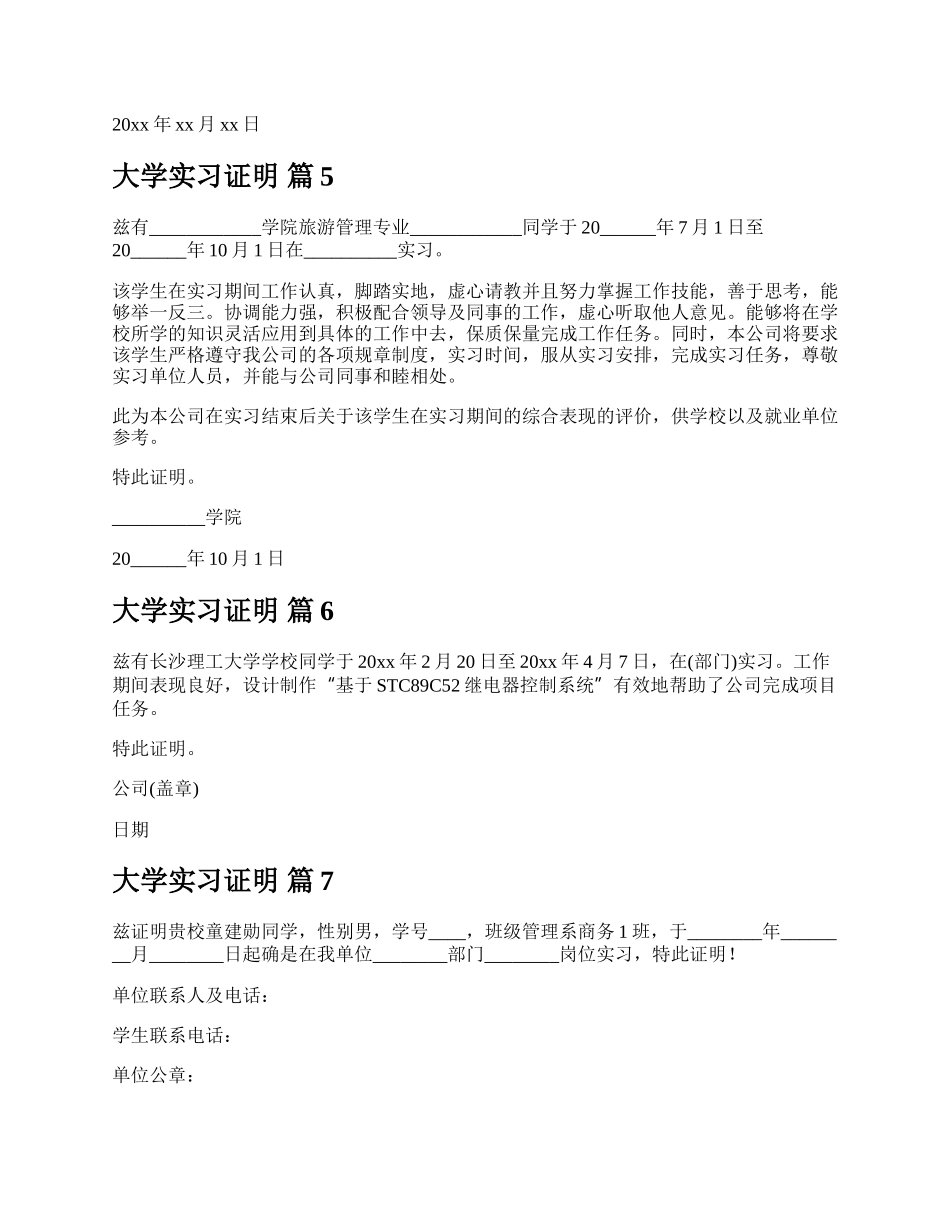 20xx 年 xx 月 xx 日

大学实习证明 篇 5

兹有____________学院旅游管理专业____________同学于 20______年 7 月 1 日至 20______年 10 月 1 日在__________实习。

该学生在实习期间工作认真，脚踏实地，虚心请教并且努力掌握工作技能，善于思考，能够举一反三。协调能力强，积极配合领导及同事的工作，虚心听取他人意见。能够将在学校所学的知识灵活应用到具体的工作中去，保质保量完成工作任务。同时，本公司将要求该学生严格遵守我公司的各项规章制度，实习时间，服从实习安排，完成实习任务，尊敬实习单位人员，并能与公司同事和睦相处。

此为本公司在实习结束后关于该学生在实习期间的综合表现的评价，供学校以及就业单位参考。

特此证明。

__________学院

20______年 10 月 1 日

大学实习证明 篇 6

兹有长沙理工大学学校同学于 20xx 年 2 月 20 日至 20xx 年 4 月 7 日，在(部门)实习。工作期间表现良好，设计制作“基于 STC89C52 继电器控制系统”有效地帮助了公司完成项目任务。

特此证明。

公司(盖章)

日期

大学实习证明 篇 7

兹证明贵校童建勋同学，性别男，学号____，班级管理系商务 1 班，于________年________月________日起确是在我单位________部门________岗位实习，特此证明！

单位联系人及电话：

学生联系电话：

单位公章：